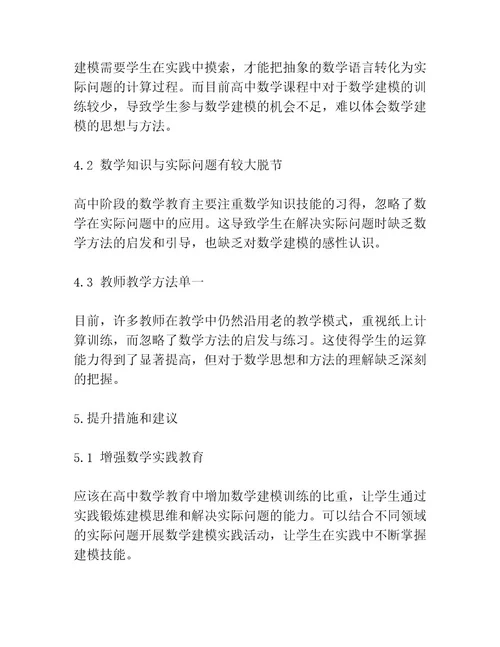 建模需要学生在实践中摸索，才能把抽象的数学语言转化为实际问题的计算过程。而目前高中数学课程中对于数学建模的训练较少，导致学生参与数学建模的机会不足，难以体会数学建模的思想与方法。

4.2 数学知识与实际问题有较大脱节

高中阶段的数学教育主要注重数学知识技能的习得，忽略了数学在实际问题中的应用。这导致学生在解决实际问题时缺乏数学方法的启发和引导，也缺乏对数学建模的感性认识。

4.3 教师教学方法单一

目前，许多教师在教学中仍然沿用老的教学模式，重视纸上计算训练，而忽略了数学方法的启发与练习。这使得学生的运算能力得到了显著提高，但对于数学思想和方法的理解缺乏深刻的把握。

5.提升措施和建议

5.1 增强数学实践教育

应该在高中数学教育中增加数学建模训练的比重，让学生通过实践锻炼建模思维和解决实际问题的能力。可以结合不同领域的实际问题开展数学建模实践活动，让学生在实践中不断掌握建模技能。